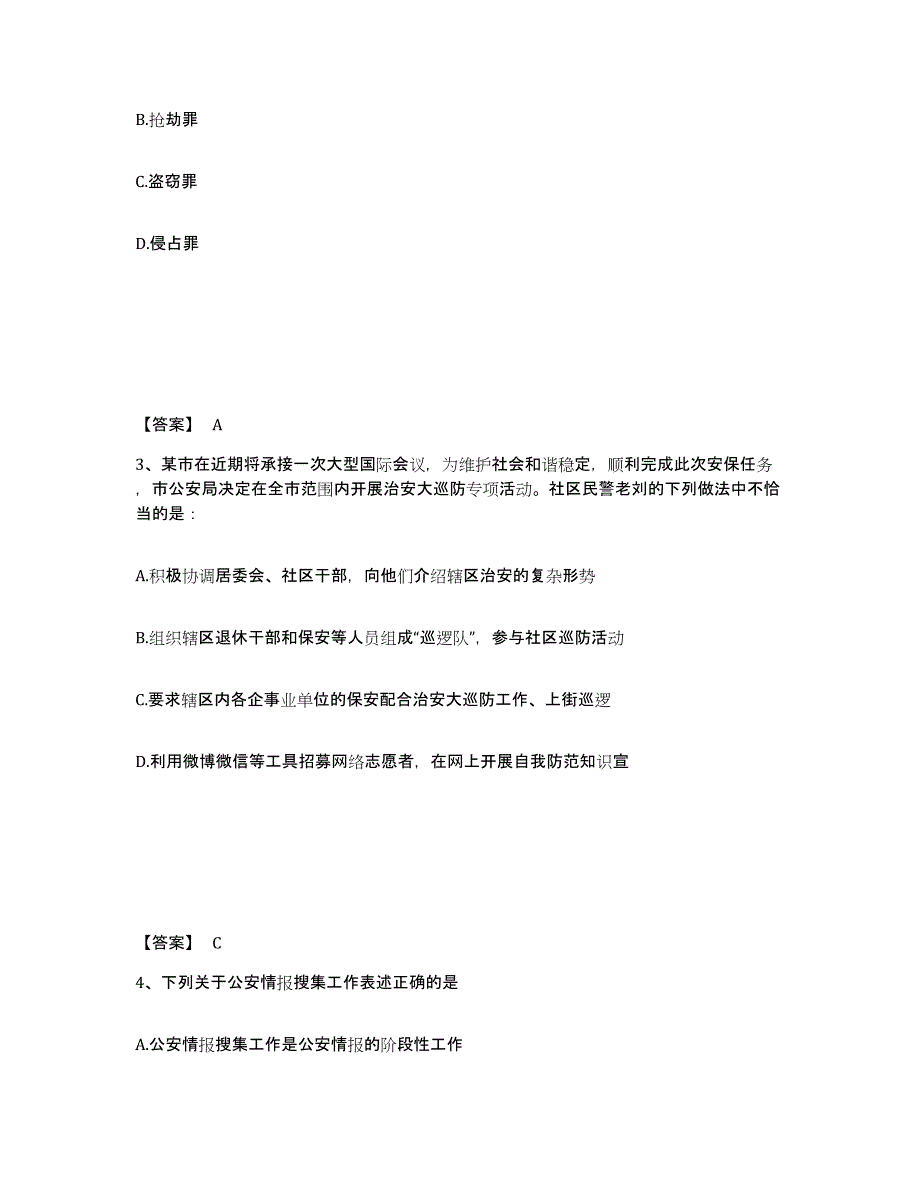 B.抢劫罪

C.盗窃罪

D.侵占罪

【答案】 A

3、某市在近期将承接一次大型国际会议，为维护社会和谐稳定，顺利完成此次安保任务，市公安局决定在全市范围内开展治安大巡防专项活动。社区民警老刘的下列做法中不恰当的是：

A.积极协调居委会、社区干部，向他们介绍辖区治安的复杂形势

B.组织辖区退休干部和保安等人员组成“巡逻队”，参与社区巡防活动

C.要求辖区内各企事业单位的保安配合治安大巡防工作、上街巡逻

D.利用微博微信等工具招募网络志愿者，在网上开展自我防范知识宣

【答案】 C

4、下列关于公安情报搜集工作表述正确的是

A.公安情报搜集工作是公安情报的阶段性工作